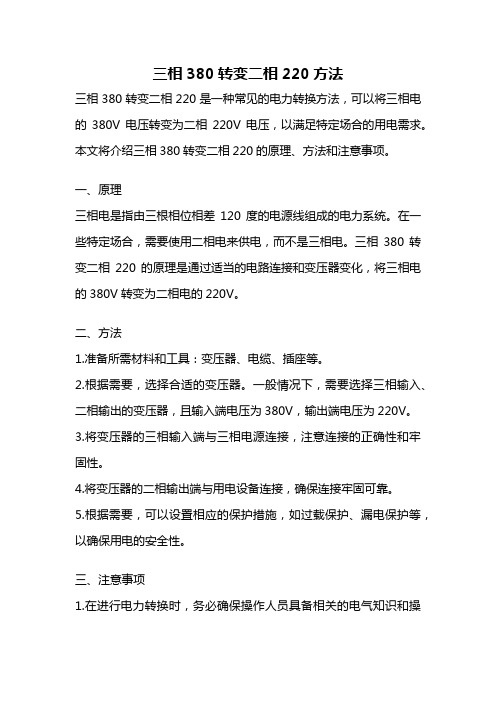 三相 380 转变二相 220 方法

三相 380 转变二相 220 是一种常见的电力转换方法，可以将三相电的 380V 电压转变为二相 220V 电压，以满足特定场合的用电需求。本文将介绍三相 380 转变二相 220 的原理、方法和注意事项。

一、原理

三相电是指由三根相位相差 120 度的电源线组成的电力系统。在一些特定场合，需要使用二相电来供电，而不是三相电。三相 380 转变二相 220 的原理是通过适当的电路连接和变压器变化，将三相电的 380V 转变为二相电的 220V。

二、方法

1.准备所需材料和工具：变压器、电缆、插座等。

2.根据需要，选择合适的变压器。一般情况下，需要选择三相输入、二相输出的变压器，且输入端电压为 380V，输出端电压为 220V。

3.将变压器的三相输入端与三相电源连接，注意连接的正确性和牢固性。

4.将变压器的二相输出端与用电设备连接，确保连接牢固可靠。

5.根据需要，可以设置相应的保护措施，如过载保护、漏电保护等，以确保用电的安全性。

三、注意事项

1.在进行电力转换时，务必确保操作人员具备相关的电气知识和操